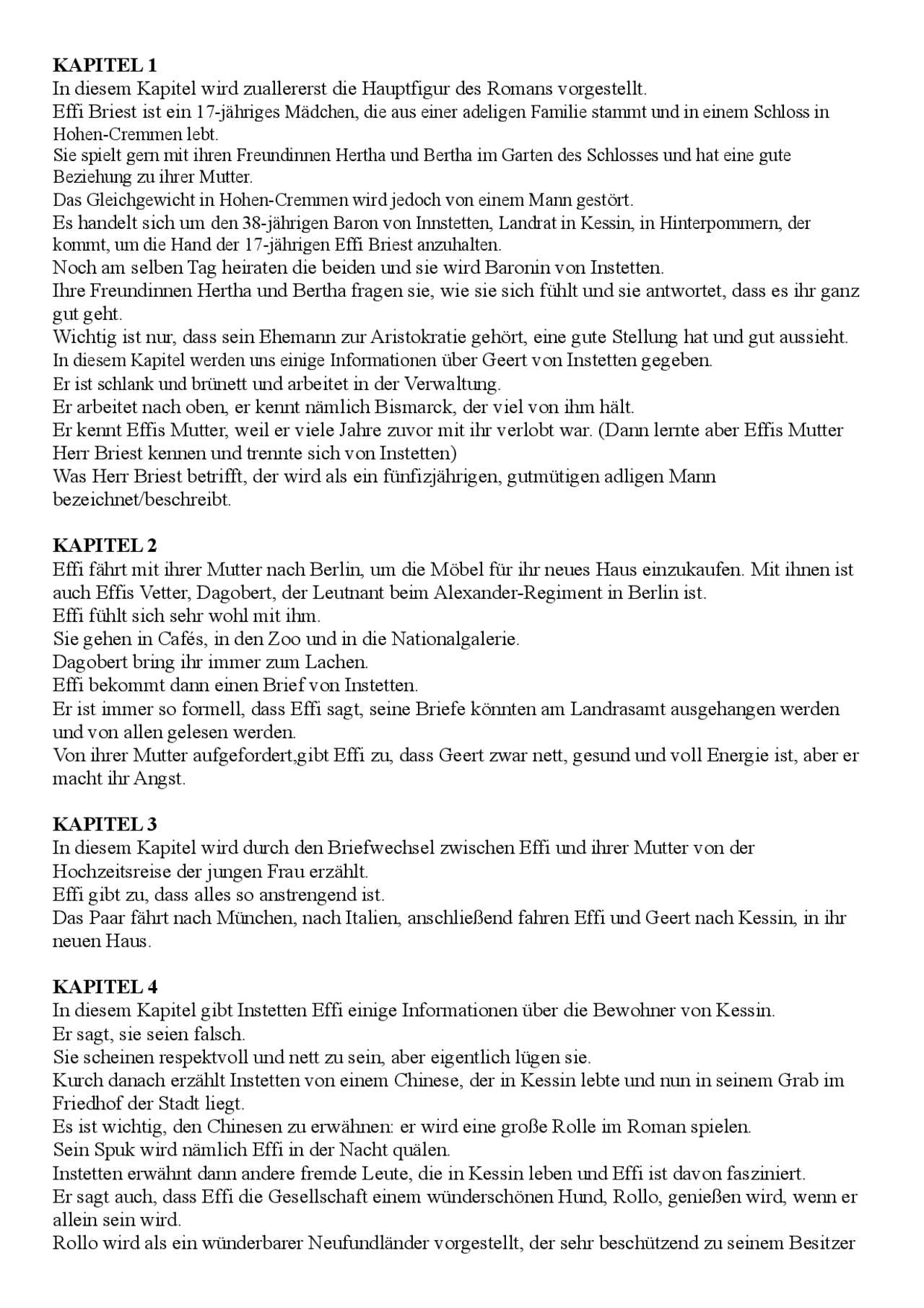 **KAPITEL 1**
In diesem Kapitel wird zuallererst die Hauptfigur des Romans vorgestellt.
Effi Briest ist ein 17-jähriges Mädchen, die aus einer adeligen Familie stammt und in einem Schloss in Hohen-Cremmen lebt.
Sie spielt gern mit ihren Freundinnen Hertha und Bertha im Garten des Schlosses und hat eine gute Beziehung zu ihrer Mutter.
Das Gleichgewicht in Hohen-Cremmen wird jedoch von einem Mann gestört.
Es handelt sich um den 38-jährigen Baron von Innstetten, Landrat in Kessin, in Hinterpommern, der kommt, um die Hand der 17-jährigen Effi Briest anzuhalten.
Noch am selben Tag heiraten die beiden und sie wird Baronin von Instetten.
Ihre Freundinnen Hertha und Bertha fragen sie, wie sie sich fühlt und sie antwortet, dass es ihr ganz gut geht.
Wichtig ist nur, dass sein Ehemann zur Aristokratie gehört, eine gute Stellung hat und gut aussieht.
In diesem Kapitel werden uns einige Informationen über Geert von Instetten gegeben.
Er ist schlank und brünett und arbeitet in der Verwaltung.
Er arbeitet nach oben, er kennt nämlich Bismarck, der viel von ihm hält.
Er kennt Effis Mutter, weil er viele Jahre zuvor mit ihr verlobt war. (Dann lernte aber Effis Mutter Herr Briest kennen und trennte sich von Instetten)
Was Herr Briest betrifft, der wird als ein fünfizjährigen, gutmütigen adligen Mann bezeichnet/beschreibt.

**KAPITEL 2**
Effi fährt mit ihrer Mutter nach Berlin, um die Möbel für ihr neues Haus einzukaufen. Mit ihnen ist auch Effis Vetter, Dagobert, der Leutnant beim Alexander-Regiment in Berlin ist.
Effi fühlt sich sehr wohl mit ihm.
Sie gehen in Cafés, in den Zoo und in die Nationalgalerie.
Dagobert bring ihr immer zum Lachen.
Effi bekommt dann einen Brief von Instetten.
Er ist immer so formell, dass Effi sagt, seine Briefe könnten am Landrasamt ausgehangen werden und von allen gelesen werden.
Von ihrer Mutter aufgefordert,gibt Effi zu, dass Geert zwar nett, gesund und voll Energie ist, aber er macht ihr Angst.

**KAPITEL 3**
In diesem Kapitel wird durch den Briefwechsel zwischen Effi und ihrer Mutter von der Hochzeitsreise der jungen Frau erzählt.
Effi gibt zu, dass alles so anstrengend ist.
Das Paar fährt nach München, nach Italien, anschließend fahren Effi und Geert nach Kessin, in ihr neuen Haus.

**KAPITEL 4**
In diesem Kapitel gibt Instetten Effi einige Informationen über die Bewohner von Kessin.
Er sagt, sie seien falsch.
Sie scheinen respektvoll und nett zu sein, aber eigentlich lügen sie.
Kurch danach erzählt Instetten von einem Chinese, der in Kessin lebte und nun in seinem Grab im Friedhof der Stadt liegt.
Es ist wichtig, den Chinesen zu erwähnen: er wird eine große Rolle im Roman spielen.
Sein Spuk wird nämlich Effi in der Nacht quälen.
Instetten erwähnt dann andere fremde Leute, die in Kessin leben und Effi ist davon fasziniert.
Er sagt auch, dass Effi die Gesellschaft einem wünderschönen Hund, Rollo, genießen wird, wenn er allein sein wird.
Rollo wird als ein wünderbarer Neufundländer vorgestellt, der sehr beschützend zu seinem Besitzer